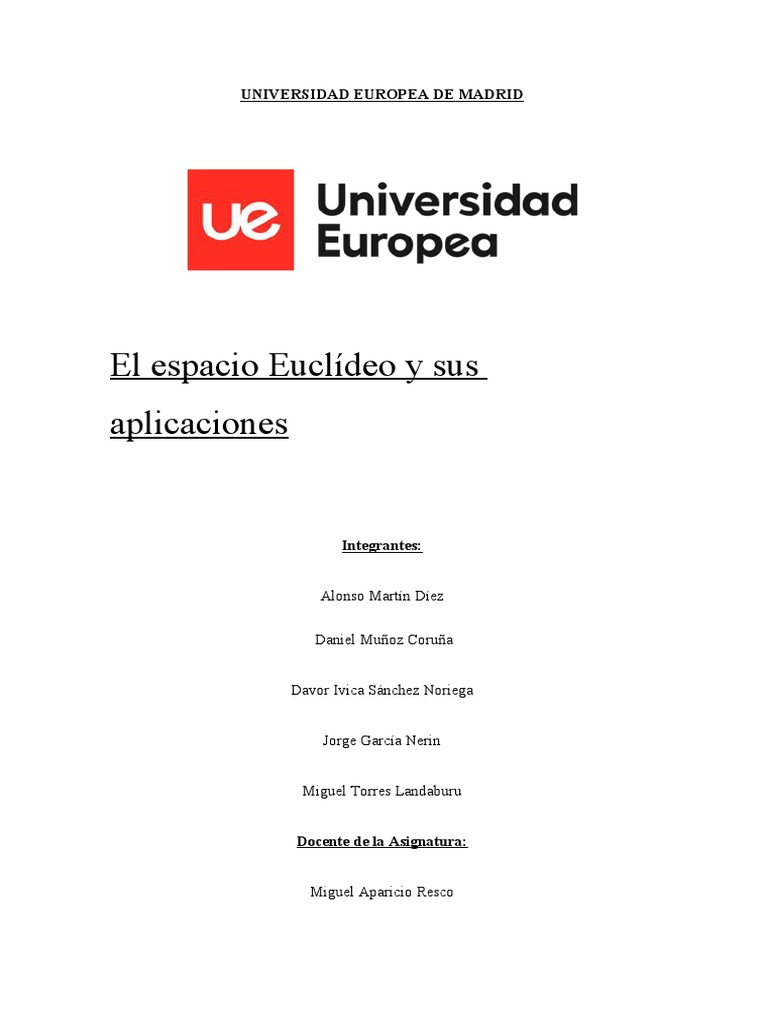 UNIVERSIDAD EUROPEA DE MADRID

ue Universidad Europea

El espacio Euclídeo y sus aplicaciones

Integrantes:

Alonso Martín Díez

Daniel Muñoz Coruña

Davor Ivica Sánchez Noriega

Jorge García Nerín

Miguel Torres Landaburu

Docente de la Asignatura:

Miguel Aparicio Resco